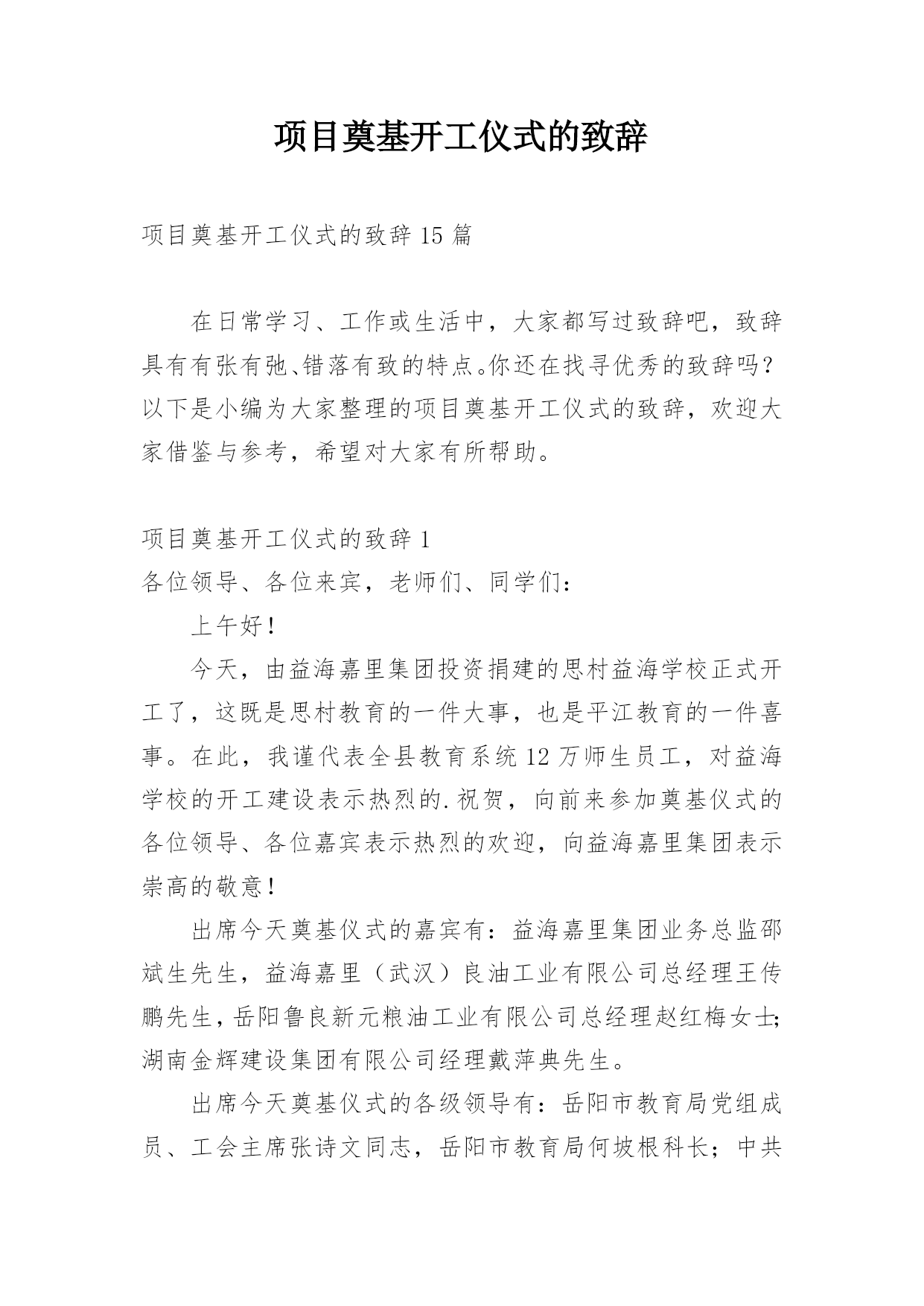 项目奠基开工仪式的致辞

项目奠基开工仪式的致辞 15 篇

在日常学习、工作或生活中，大家都写过致辞吧，致辞具有有张有弛、错落有致的特点。你还在找寻优秀的致辞吗？以下是小编为大家整理的项目奠基开工仪式的致辞，欢迎大家借鉴与参考，希望对大家有所帮助。

项目奠基开工仪式的致辞 1

各位领导、各位来宾，老师们、同学们：

上午好！

今天，由益海嘉里集团投资捐建的思村益海学校正式开工了，这既是思村教育的一件大事，也是平江教育的一件喜事。在此，我谨代表全县教育系统 12 万师生员工，对益海学校的开工建设表示热烈的.祝贺，向前来参加奠基仪式的各位领导、各位嘉宾表示热烈的欢迎，向益海嘉里集团表示崇高的敬意！

出席今天奠基仪式的嘉宾有：益海嘉里集团业务总监邵斌生先生，益海嘉里（武汉）良油工业有限公司总经理王传鹏先生，岳阳鲁良新元粮油工业有限公司总经理赵红梅女士；湖南金辉建设集团有限公司经理戴萍典先生。

出席今天奠基仪式的各级领导有：岳阳市教育局党组成员、工会主席张诗文同志，岳阳市教育局何坡根科长；中共